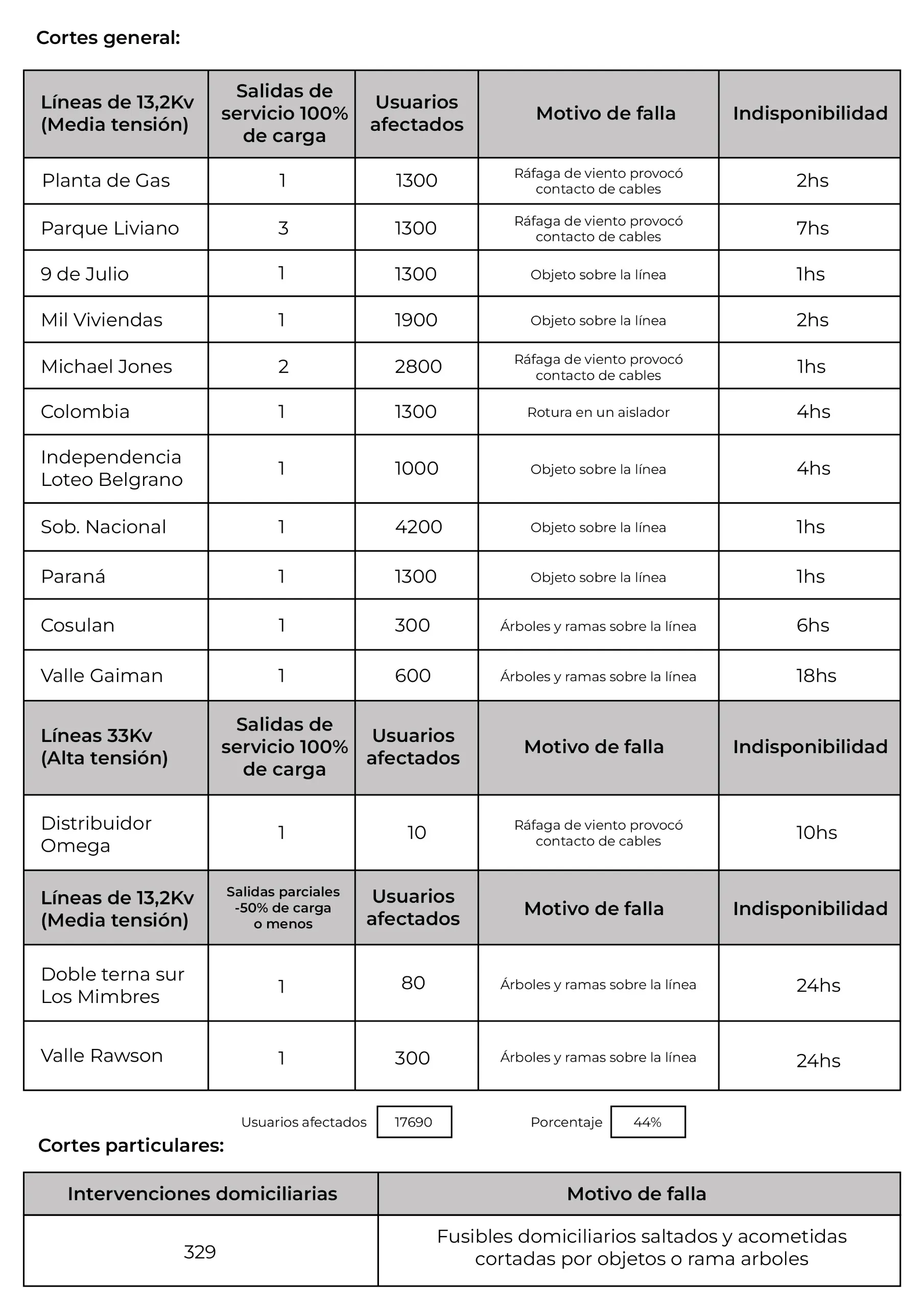 Cortes general:

| Líneas de 13,2Kv (Media tensión) | Salidas de servicio 100% de carga | Usuarios afectados | Motivo de falla | Indisponibilidad |
|---|---|---|---|---|
| Planta de Gas | 1 | 1300 | Ráfaga de viento provocó contacto de cables | 2hs |
| Parque Liviano | 3 | 1300 | Ráfaga de viento provocó contacto de cables | 7hs |
| 9 de Julio | 1 | 1300 | Objeto sobre la línea | 1hs |
| Mil Viviendas | 1 | 1900 | Objeto sobre la línea | 2hs |
| Michael Jones | 2 | 2800 | Ráfaga de viento provocó contacto de cables | 1hs |
| Colombia | 1 | 1300 | Rotura en un aislador | 4hs |
| Independencia Loteo Belgrano | 1 | 1000 | Objeto sobre la línea | 4hs |
| Sob. Nacional | 1 | 4200 | Objeto sobre la línea | 1hs |
| Paraná | 1 | 1300 | Objeto sobre la línea | 1hs |
| Cosulan | 1 | 300 | Árboles y ramas sobre la línea | 6hs |
| Valle Gaiman | 1 | 600 | Árboles y ramas sobre la línea | 18hs |
| **Líneas 33Kv (Alta tensión)** | **Salidas de servicio 100% de carga** | **Usuarios afectados** | **Motivo de falla** | **Indisponibilidad** |
| Distribuidor Omega | 1 | 10 | Ráfaga de viento provocó contacto de cables | 10hs |
| **Líneas de 13,2Kv (Media tensión)** | **Salidas parciales -50% de carga o menos** | **Usuarios afectados** | **Motivo de falla** | **Indisponibilidad** |
| Doble terna sur Los Mimbres | 1 | 80 | Árboles y ramas sobre la línea | 24hs |
| Valle Rawson | 1 | 300 | Árboles y ramas sobre la línea | 24hs |

Usuarios afectados 17690 Porcentaje 44%

Cortes particulares:

| Intervenciones domiciliarias | Motivo de falla |
|---|---|
| 329 | Fusibles domiciliarios saltados y acometidas cortadas por objetos o rama arboles |